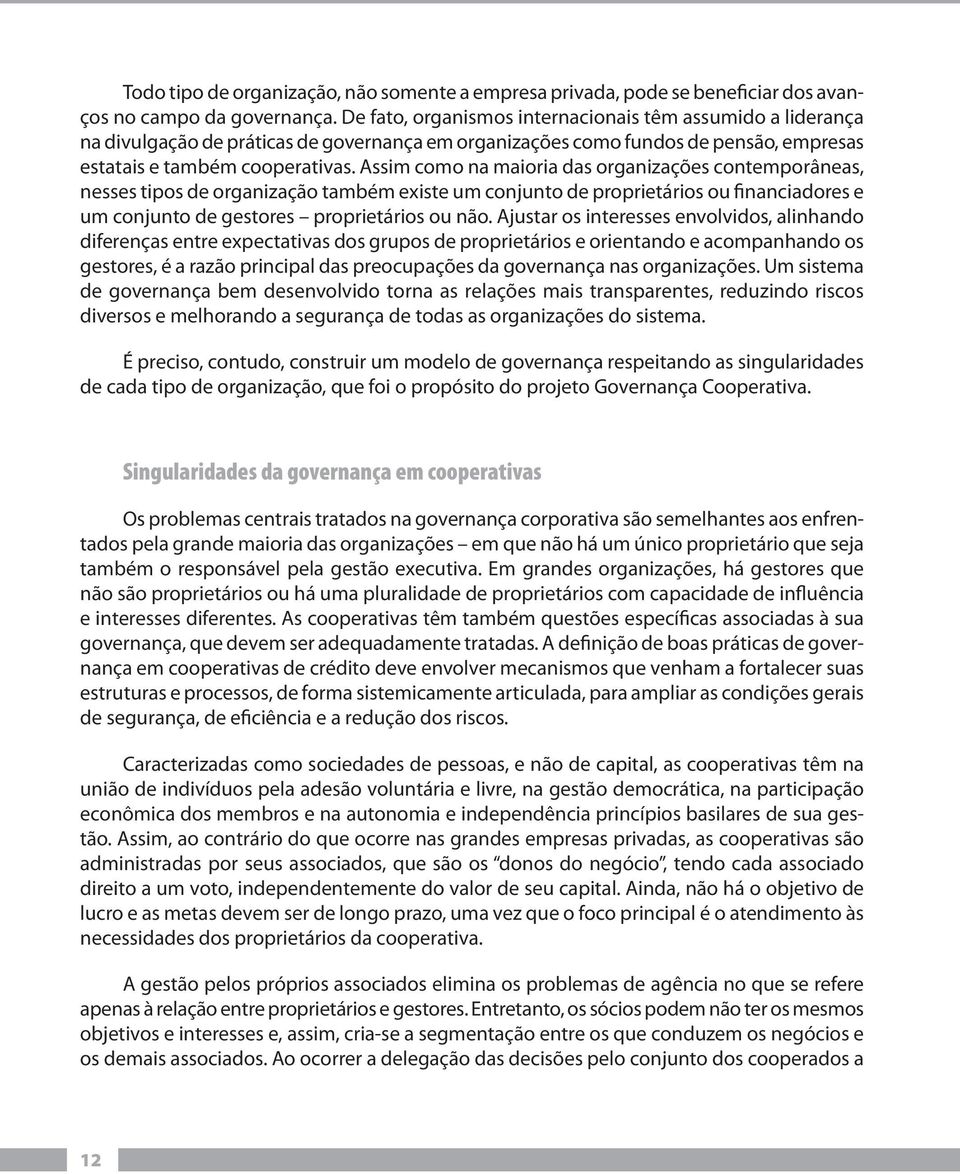 Todo tipo de organização, não somente a empresa privada, pode se beneficiar dos avanços no campo da governança. De fato, organismos internacionais têm assumido a liderança na divulgação de práticas de governança em organizações como fundos de pensão, empresas estatais e também cooperativas. Assim como na maioria das organizações contemporâneas, nesses tipos de organização também existe um conjunto de proprietários ou financiadores e um conjunto de gestores – proprietários ou não. Ajustar os interesses envolvidos, alinhando diferenças entre expectativas dos grupos de proprietários e orientando e acompanhando os gestores, é a razão principal das preocupações da governança nas organizações. Um sistema de governança bem desenvolvido torna as relações mais transparentes, reduzindo riscos diversos e melhorando a segurança de todas as organizações do sistema.

É preciso, contudo, construir um modelo de governança respeitando as singularidades de cada tipo de organização, que foi o propósito do projeto Governança Cooperativa.

Singularidades da governança em cooperativas

Os problemas centrais tratados na governança corporativa são semelhantes aos enfrentados pela grande maioria das organizações – em que não há um único proprietário que seja também o responsável pela gestão executiva. Em grandes organizações, há gestores que não são proprietários ou há uma pluralidade de proprietários com capacidade de influência e interesses diferentes. As cooperativas têm também questões específicas associadas à sua governança, que devem ser adequadamente tratadas. A definição de boas práticas de governança em cooperativas de crédito deve envolver mecanismos que venham a fortalecer suas estruturas e processos, de forma sistemicamente articulada, para ampliar as condições gerais de segurança, de eficiência e a redução dos riscos.

Caracterizadas como sociedades de pessoas, e não de capital, as cooperativas têm na união de indivíduos pela adesão voluntária e livre, na gestão democrática, na participação econômica dos membros e na autonomia e independência princípios basilares de sua gestão. Assim, ao contrário do que ocorre nas grandes empresas privadas, as cooperativas são administradas por seus associados, que são os “donos do negócio”, tendo cada associado direito a um voto, independentemente do valor de seu capital. Ainda, não há o objetivo de lucro e as metas devem ser de longo prazo, uma vez que o foco principal é o atendimento às necessidades dos proprietários da cooperativa.

A gestão pelos próprios associados elimina os problemas de agência no que se refere apenas à relação entre proprietários e gestores. Entretanto, os sócios podem não ter os mesmos objetivos e interesses e, assim, cria-se a segmentação entre os que conduzem os negócios e os demais associados. Ao ocorrer a delegação das decisões pelo conjunto dos cooperados a

12